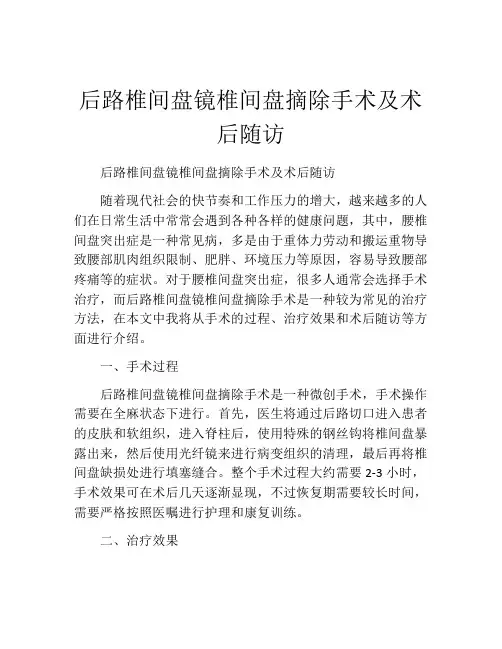 后路椎间盘镜椎间盘摘除手术及术后随访

后路椎间盘镜椎间盘摘除手术及术后随访

随着现代社会的快节奏和工作压力的增大，越来越多的人们在日常生活中常常会遇到各种各样的健康问题，其中，腰椎间盘突出症是一种常见病，多是由于重体力劳动和搬运重物导致腰部肌肉组织限制、肥胖、环境压力等原因，容易导致腰部疼痛等的症状。对于腰椎间盘突出症，很多人通常会选择手术治疗，而后路椎间盘镜椎间盘摘除手术是一种较为常见的治疗方法，在本文中我将从手术的过程、治疗效果和术后随访等方面进行介绍。

一、手术过程

后路椎间盘镜椎间盘摘除手术是一种微创手术，手术操作需要在全麻状态下进行。首先，医生将通过后路切口进入患者的皮肤和软组织，进入脊柱后，使用特殊的钢丝钩将椎间盘暴露出来，然后使用光纤镜来进行病变组织的清理，最后再将椎间盘缺损处进行填塞缝合。整个手术过程大约需要 2-3 小时，手术效果可在术后几天逐渐显现，不过恢复期需要较长时间，需要严格按照医嘱进行护理和康复训练。

二、治疗效果